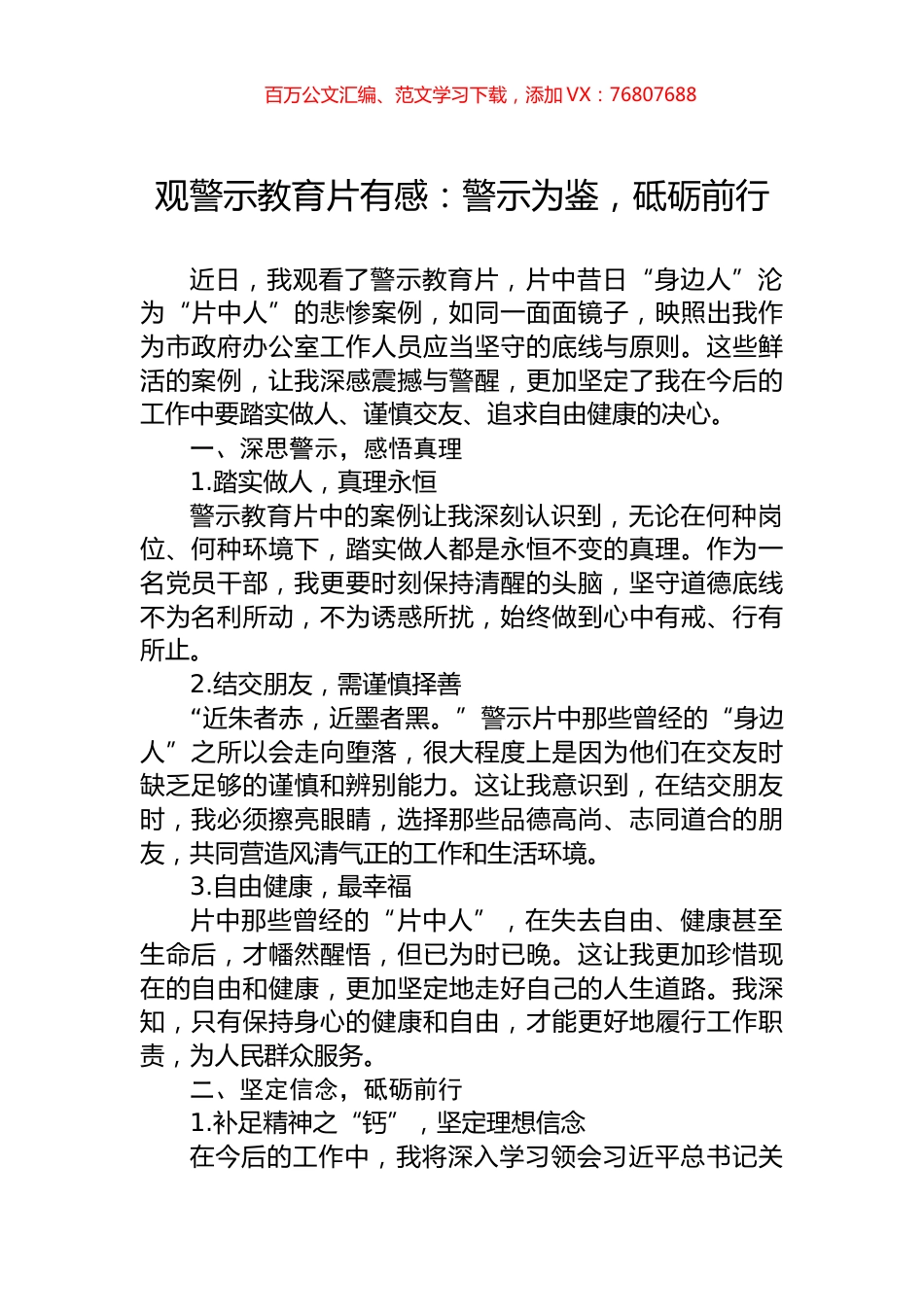 百万公文汇编、范文学习下载，添加 VX：76807688

观警示教育片有感：警示为鉴，砥砺前行

近日，我观看了警示教育片，片中昔日“身边人”沦为“片中人”的悲惨案例，如同一面面镜子，映照出我作为市政府办公室工作人员应当坚守的底线与原则。这些鲜活的案例，让我深感震撼与警醒，更加坚定了我在今后的工作中要踏实做人、谨慎交友、追求自由健康的决心。

一、深思警示，感悟真理

1.踏实做人，真理永恒

警示教育片中的案例让我深刻认识到，无论在何种岗位、何种环境下，踏实做人都是永恒不变的真理。作为一名党员干部，我更要时刻保持清醒的头脑，坚守道德底线不为名利所动，不为诱惑所扰，始终做到心中有戒、行有所止。

2.结交朋友，需谨慎择善

“近朱者赤，近墨者黑。”警示片中那些曾经的“身边人”之所以会走向堕落，很大程度上是因为他们在交友时缺乏足够的谨慎和辨别能力。这让我意识到，在结交朋友时，我必须擦亮眼睛，选择那些品德高尚、志同道合的朋友，共同营造风清气正的工作和生活环境。

3.自由健康，最幸福

片中那些曾经的“片中人”，在失去自由、健康甚至生命后，才幡然醒悟，但已为时已晚。这让我更加珍惜现在的自由和健康，更加坚定地走好自己的人生道路。我深知，只有保持身心的健康和自由，才能更好地履行工作职责，为人民群众服务。

二、坚定信念，砥砺前行

1.补足精神之“钙”，坚定理想信念

在今后的工作中，我将深入学习领会习近平总书记关